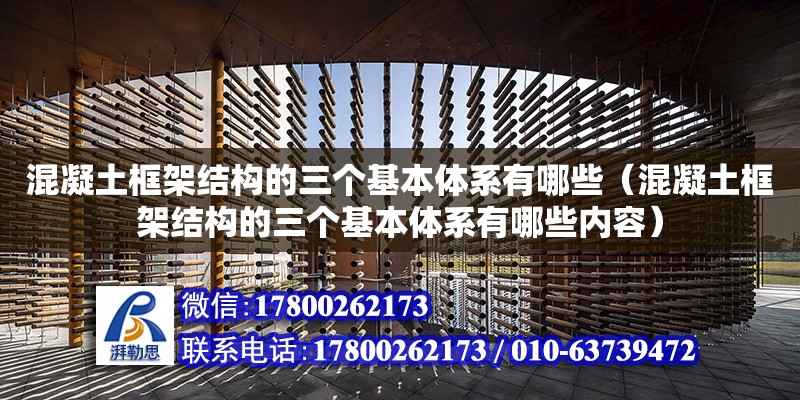 混凝土框架结构的三个基本体系有哪些（混凝土框架结构的三个基本体系有哪些内容）

湃勒思

微信:17800262173

联系电话:17800262173 / 010-63739472